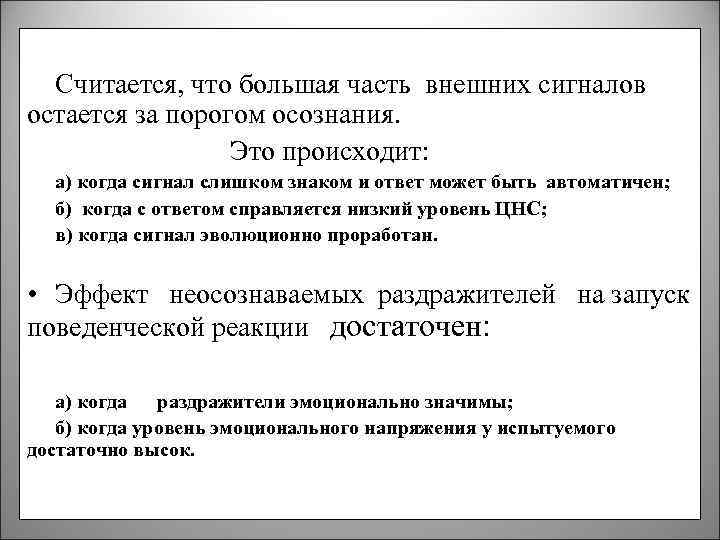 Считается, что большая часть внешних сигналов остается за порогом осознания.

Это происходит:

а) когда сигнал слишком знаком и ответ может быть автоматичен;

б) когда с ответом справляется низкий уровень ЦНС;

в) когда сигнал эволюционно проработан.

• Эффект неосознаваемых раздражителей на запуск поведенческой реакции достаточен:

а) когда раздражители эмоционально значимы;

б) когда уровень эмоционального напряжения у испытуемого достаточно высок.